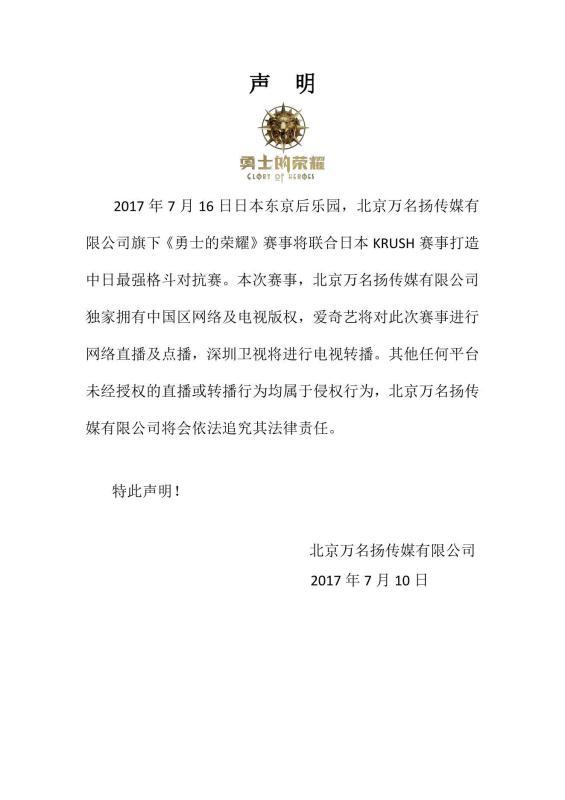 声 明

勇士的荣耀
GLORY OF HEROES

2017 年 7 月 16 日日本东京后乐园，北京万名扬传媒有限公司旗下《勇士的荣耀》赛事将联合日本 KRUSH 赛事打造中日最强格斗对抗赛。本次赛事，北京万名扬传媒有限公司独家拥有中国区网络及电视版权，爱奇艺将对此次赛事进行网络直播及点播，深圳卫视将进行电视转播。其他任何平台未经授权的直播或转播行为均属于侵权行为，北京万名扬传媒有限公司将会依法追究其法律责任。

特此声明！

北京万名扬传媒有限公司
2017 年 7 月 10 日